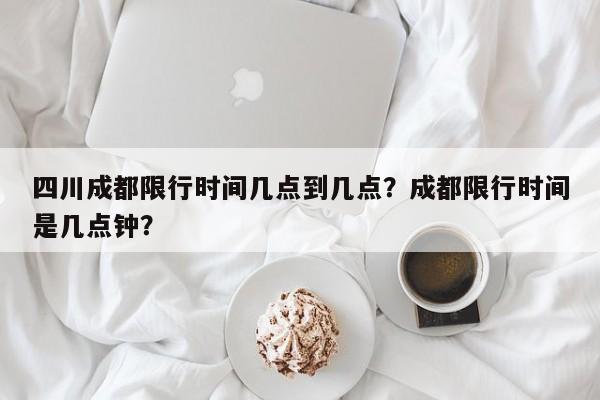 四川成都限行时间几点到几点？成都限行时间是几点钟？